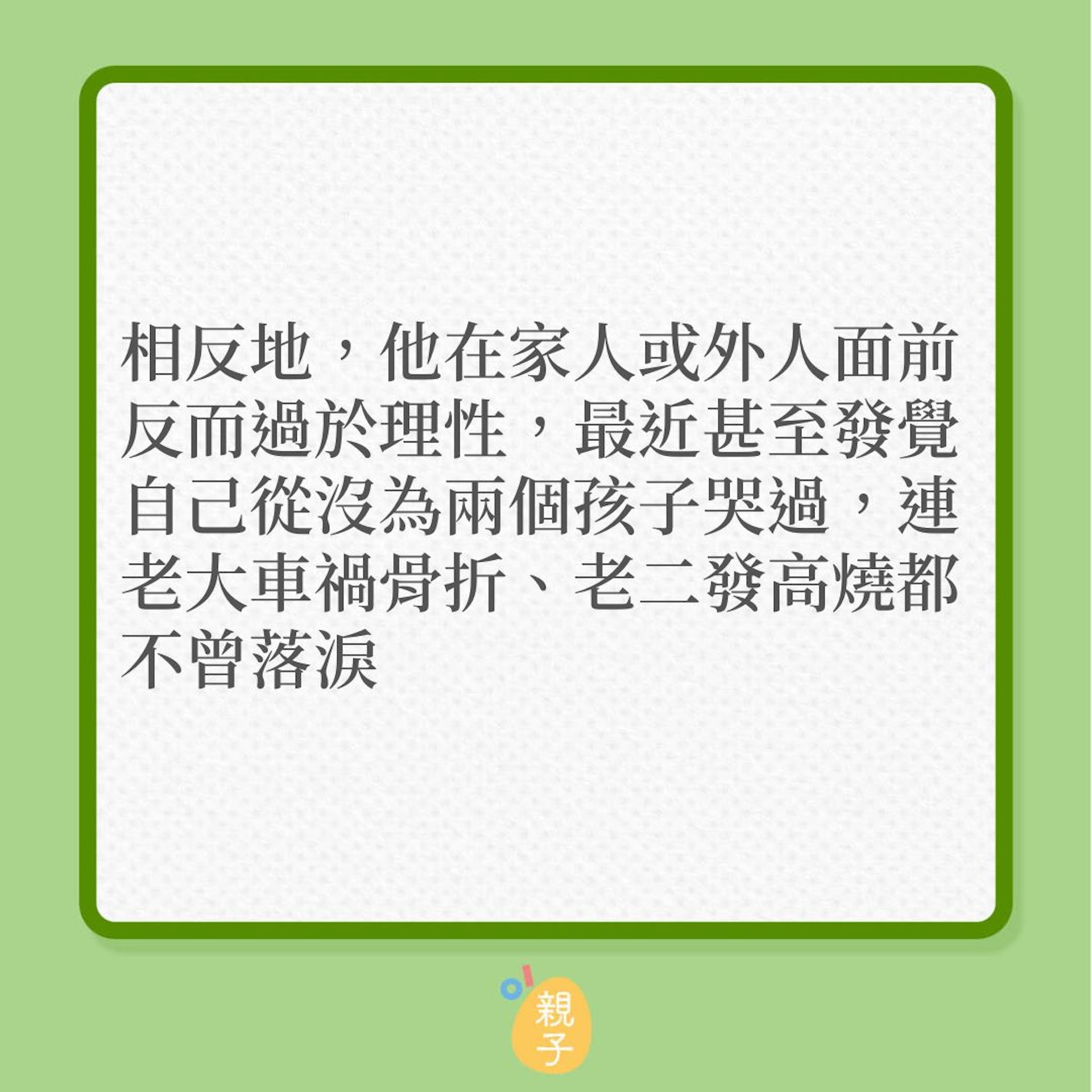 相反地，他在家人或外人面前反而過於理性，最近甚至發覺自己從沒為兩個孩子哭過，連老大車禍骨折、老二發高燒都不曾落淚

親子